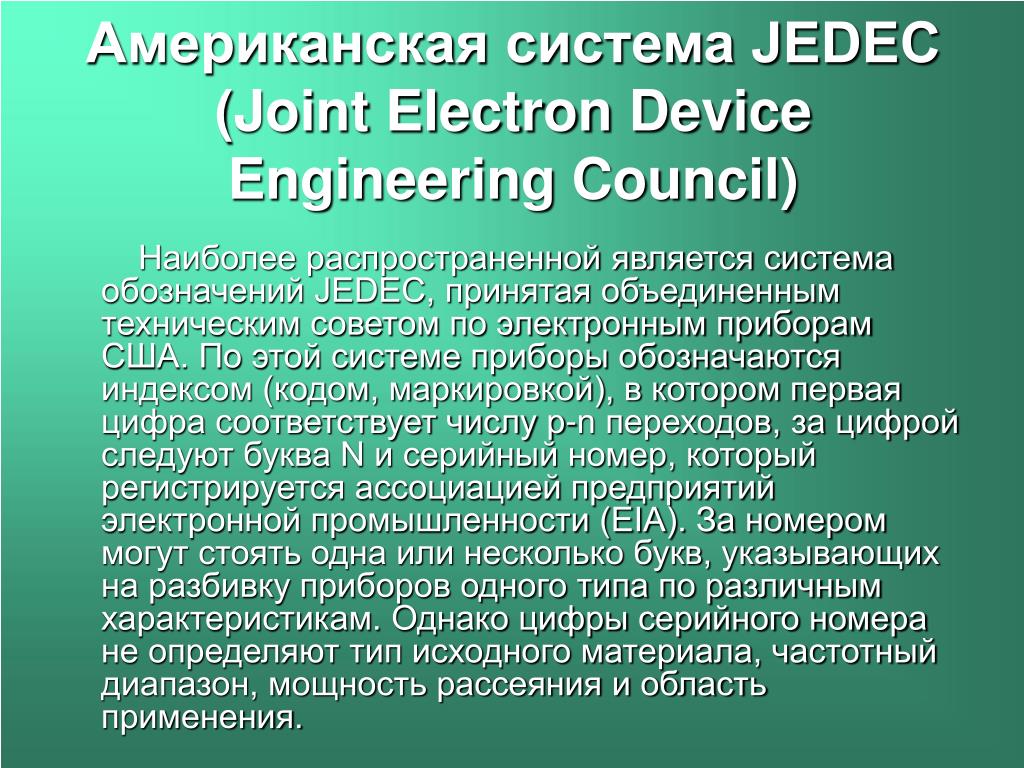 Американская система JEDEC (Joint Electron Device Engineering Council)

Наиболее распространенной является система обозначений JEDEC, принятая объединенным техническим советом по электронным приборам США. По этой системе приборы обозначаются индексом (кодом, маркировкой), в котором первая цифра соответствует числу p-n переходов, за цифрой следуют буква N и серийный номер, который регистрируется ассоциацией предприятий электронной промышленности (EIA). За номером могут стоять одна или несколько букв, указывающих на разбивку приборов одного типа по различным характеристикам. Однако цифры серийного номера не определяют тип исходного материала, частотный диапазон, мощность рассеяния и область применения.